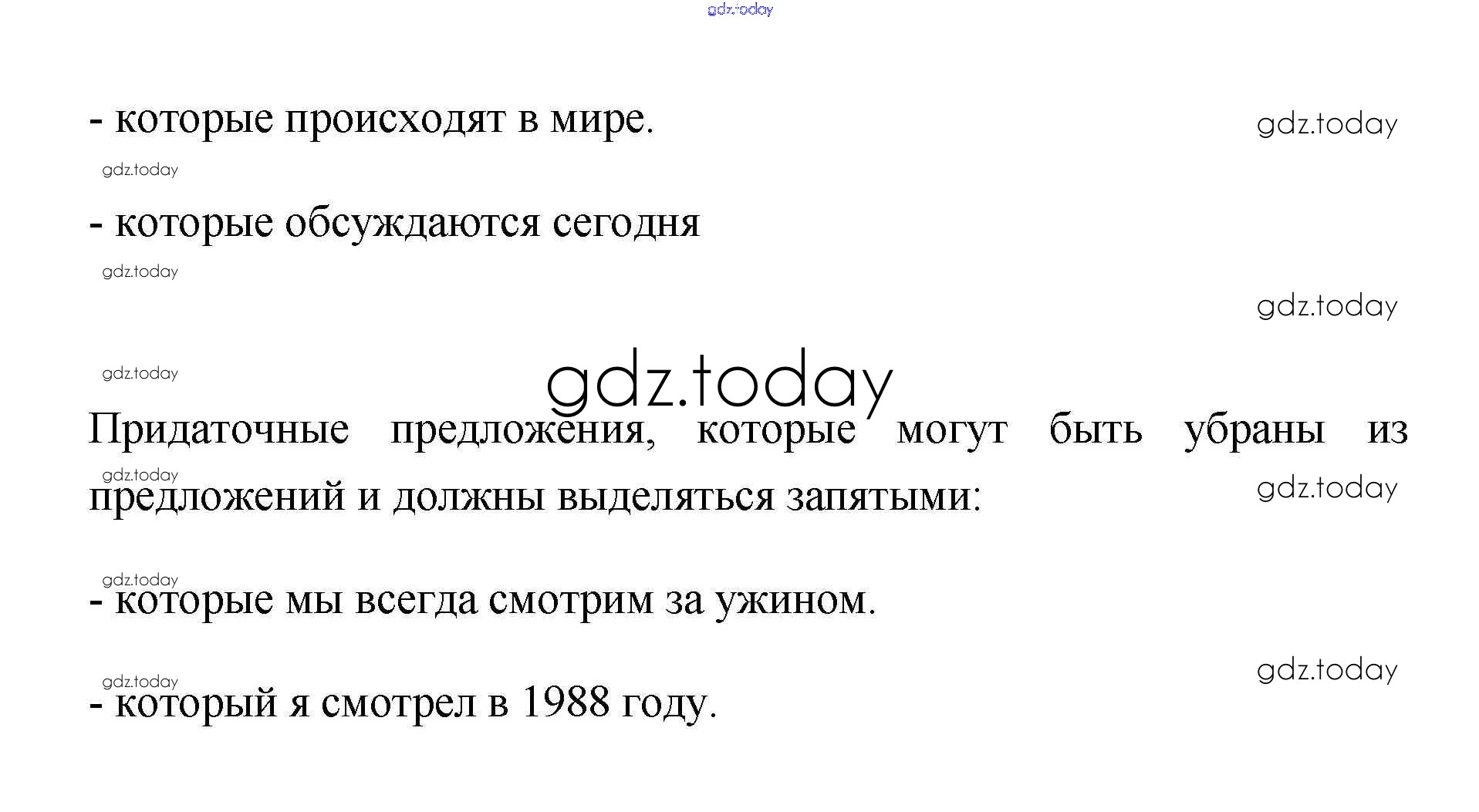 - которые происходят в мире.

- которые обсуждаются сегодня

Придаточные предложения, которые могут быть убраны из предложений и должны выделяться запятыми:

- которые мы всегда смотрим за ужином.

- который я смотрел в 1988 году.

gdz.today